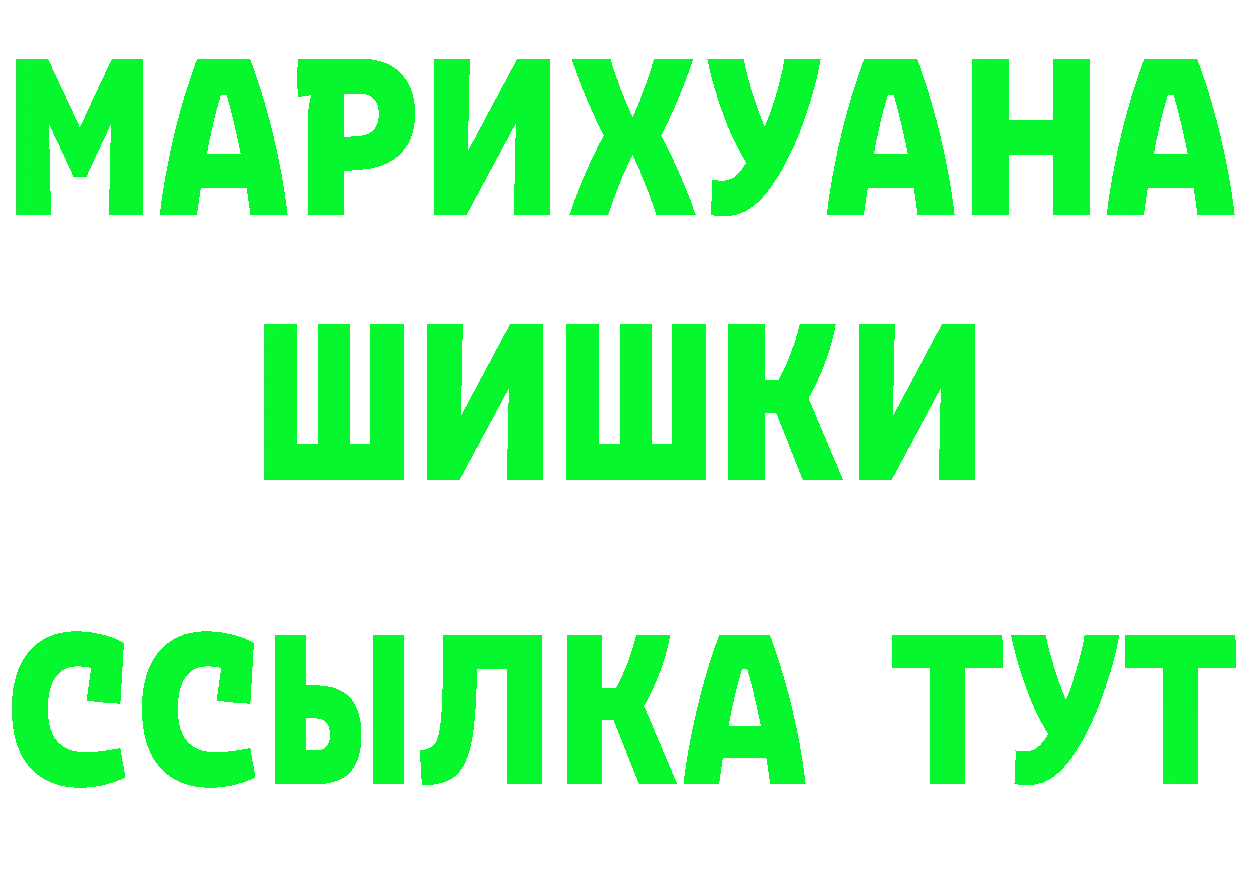 МАРИХУАНА
ШИШКИ
ССЫЛКА ТУТ